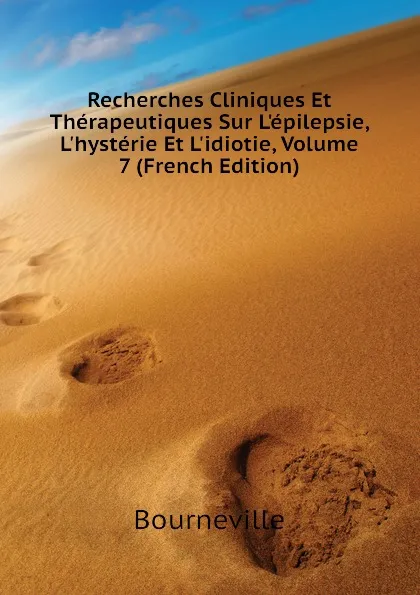 Recherches Cliniques Et Thérapeutiques Sur L'épilepsie, L'hystérie Et L'idiotie, Volume 7 (French Edition)

Bourneville